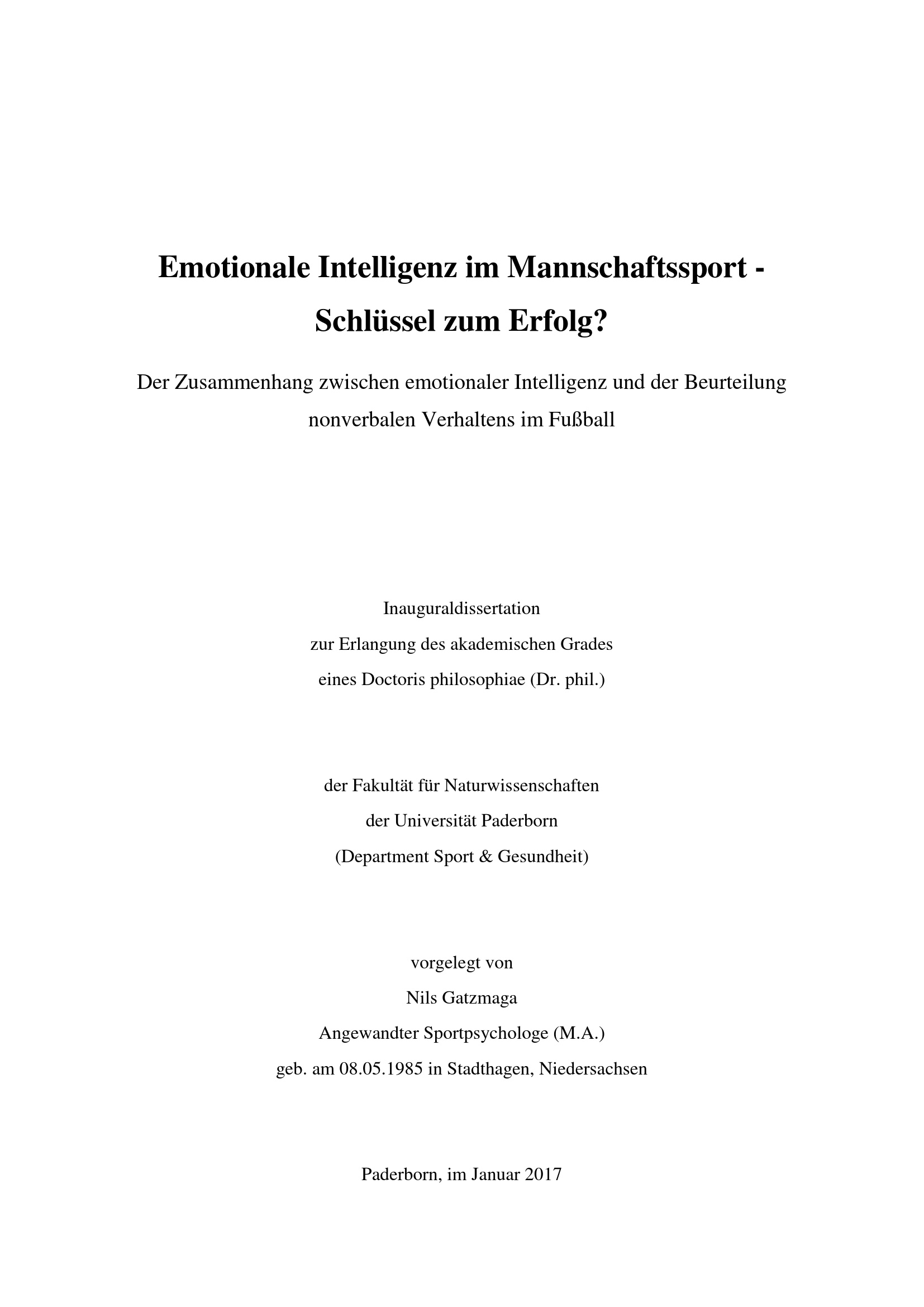 Emotionale Intelligenz im Mannschaftssport -
Schlüssel zum Erfolg?

Der Zusammenhang zwischen emotionaler Intelligenz und der Beurteilung nonverbalen Verhaltens im Fußball

Inauguraldissertation
zur Erlangung des akademischen Grades
eines Doctoris philosophiae (Dr. phil.)

der Fakultät für Naturwissenschaften
der Universität Paderborn
(Department Sport & Gesundheit)

vorgelegt von
Nils Gatzmaga
Angewandter Sportpsychologe (M.A.)
geb. am 08.05.1985 in Stadthagen, Niedersachsen

Paderborn, im Januar 2017